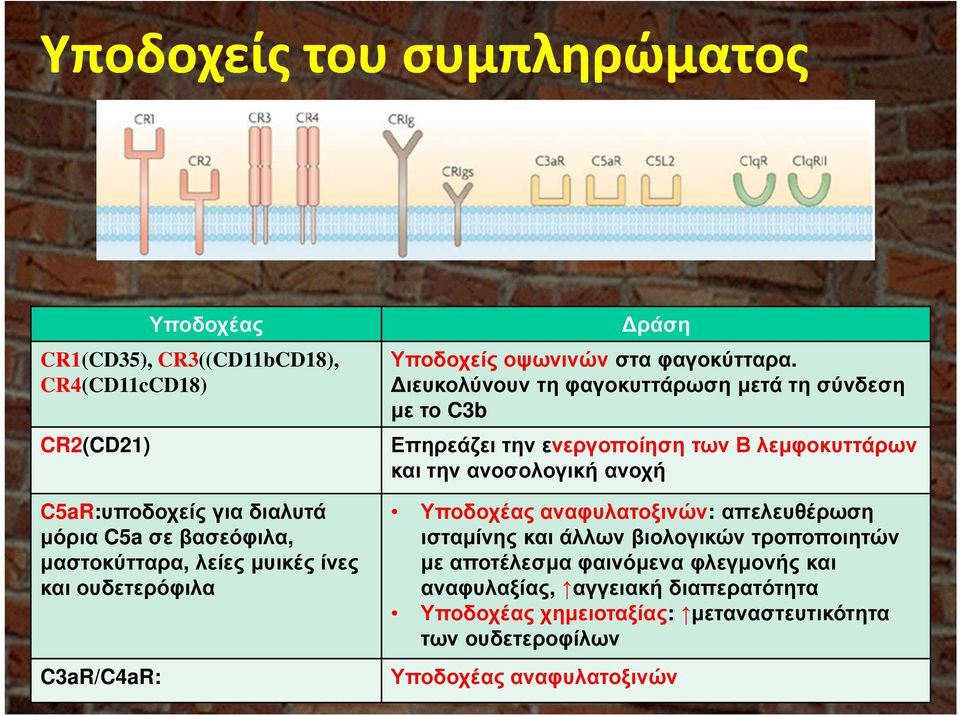 Υποδοχείς του συμπληρώματος

CR1 CR2 CR3 CR4 CRIg CRIgs C3aR C5aR C5L2 C1qR C1qRII

| Υποδοχέας | Δράση |
|---|---|
| CR1(CD35), CR3((CD11bCD18), CR4(CD11cCD18) | Υποδοχείς οψωνινών στα φαγοκύτταρα. Διευκολύνουν τη φαγοκυττάρωση μετά τη σύνδεση με το C3b |
| CR2(CD21) | Επηρεάζει την ενεργοποίηση των Β λεμφοκυττάρων και την ανοσολογική ανοχή |
| C5aR:υποδοχείς για διαλυτά μόρια C5a σε βασεόφιλα, μαστοκύτταρα, λείες μυικές ίνες και ουδετερόφιλα | • Υποδοχέας αναφυλατοξινών: απελευθέρωση ισταμίνης και άλλων βιολογικών τροποποιητών με αποτέλεσμα φαινόμενα φλεγμονής και αναφυλαξίας, ↑αγγειακή διαπερατότητα • Υποδοχέας χημειοταξίας: ↑μεταναστευτικότητα των ουδετεροφίλων |
| C3aR/C4aR: | Υποδοχέας αναφυλατοξινών |